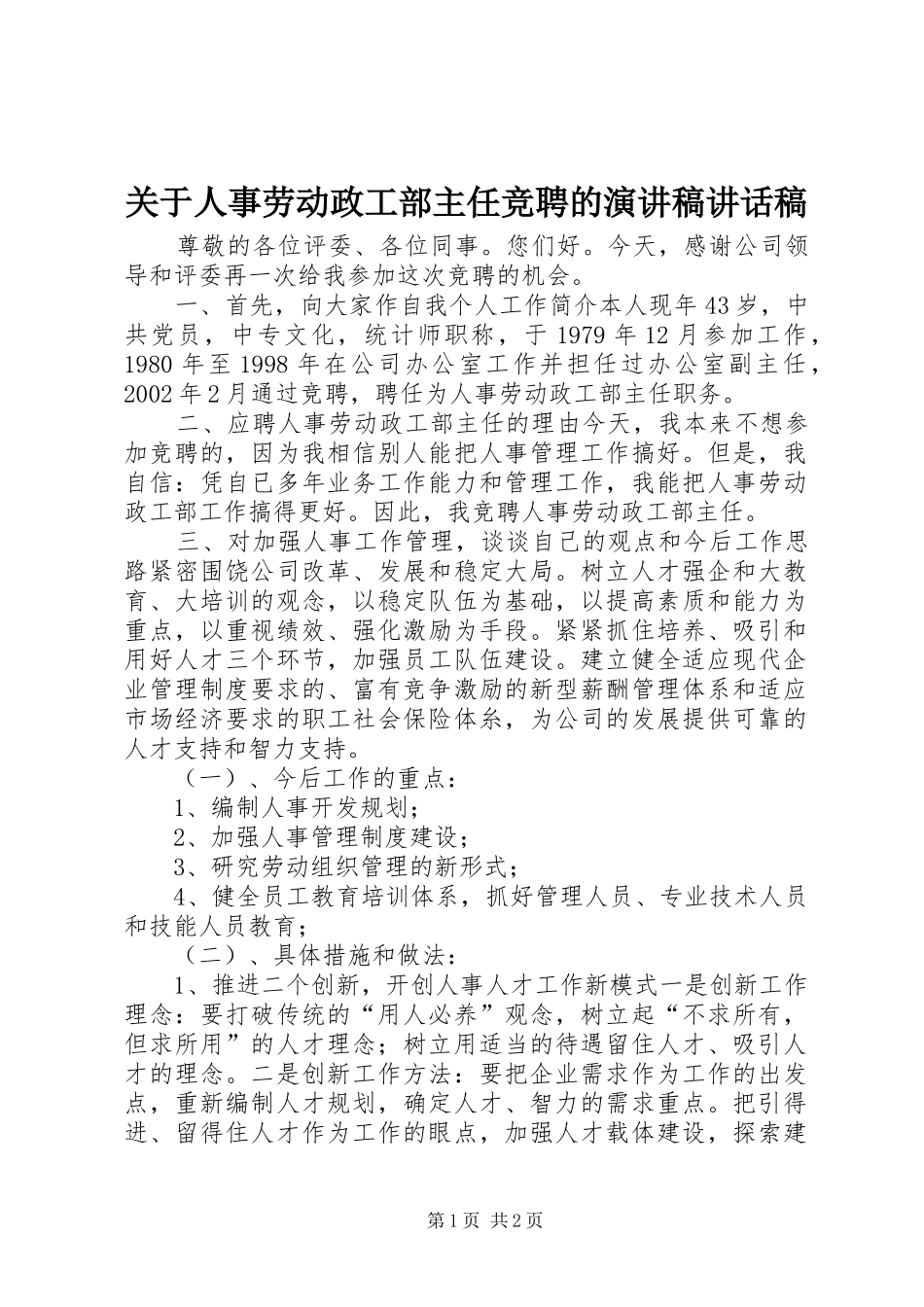 关于人事劳动政工部主任竞聘的演讲稿讲话稿

尊敬的各位评委、各位同事。您们好。今天，感谢公司领导和评委再一次给我参加这次竞聘的机会。

一、首先，向大家作自我个人工作简介本人现年43岁，中共党员，中专文化，统计师职称，于1979年12月参加工作，1980年至1998年在公司办公室工作并担任过办公室副主任，2002年2月通过竞聘，聘任为人事劳动政工部主任职务。

二、应聘人事劳动政工部主任的理由今天，我本来不想参加竞聘的，因为我相信别人能把人事管理工作搞好。但是，我自信：凭自已多年业务工作能力和管理工作，我能把人事劳动政工部工作搞得更好。因此，我竞聘人事劳动政工部主任。

三、对加强人事工作管理，谈谈自己的观点和今后工作思路紧密围饶公司改革、发展和稳定大局。树立人才强企和大教育、大培训的观念，以稳定队伍为基础，以提高素质和能力为重点，以重视绩效、强化激励为手段。紧紧抓住培养、吸引和用好人才三个环节，加强员工队伍建设。建立健全适应现代企业管理制度要求的、富有竞争激励的新型薪酬管理体系和适应市场经济要求的职工社会保险体系，为公司的发展提供可靠的人才支持和智力支持。

（一）、今后工作的重点：

1、编制人事开发规划；

2、加强人事管理制度建设；

3、研究劳动组织管理的新形式；

4、健全员工教育培训体系，抓好管理人员、专业技术人员和技能人员教育；

（二）、具体措施和做法：

1、推进二个创新，开创人事人才工作新模式一是创新工作理念：要打破传统的“用人必养”观念，树立起“不求所有，但求所用”的人才理念；树立用适当的待遇留住人才、吸引人才的理念。二是创新工作方法：要把企业需求作为工作的出发点，重新编制人才规划，确定人才、智力的需求重点。把引得进、留得住人才作为工作的眼点，加强人才载体建设，探索建

第1页 共2页